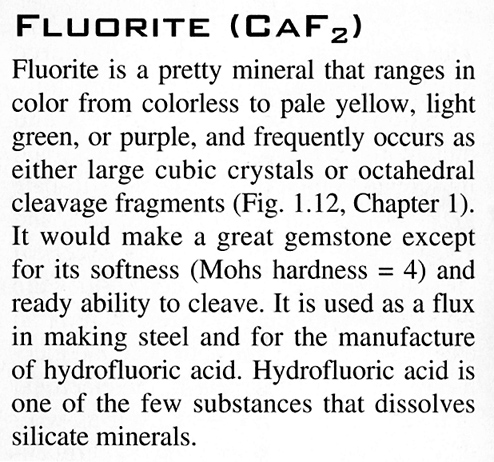 FLUORITE ($CaF_2$)

Fluorite is a pretty mineral that ranges in color from colorless to pale yellow, light green, or purple, and frequently occurs as either large cubic crystals or octahedral cleavage fragments (Fig. 1.12, Chapter 1). It would make a great gemstone except for its softness (Mohs hardness = 4) and ready ability to cleave. It is used as a flux in making steel and for the manufacture of hydrofluoric acid. Hydrofluoric acid is one of the few substances that dissolves silicate minerals.